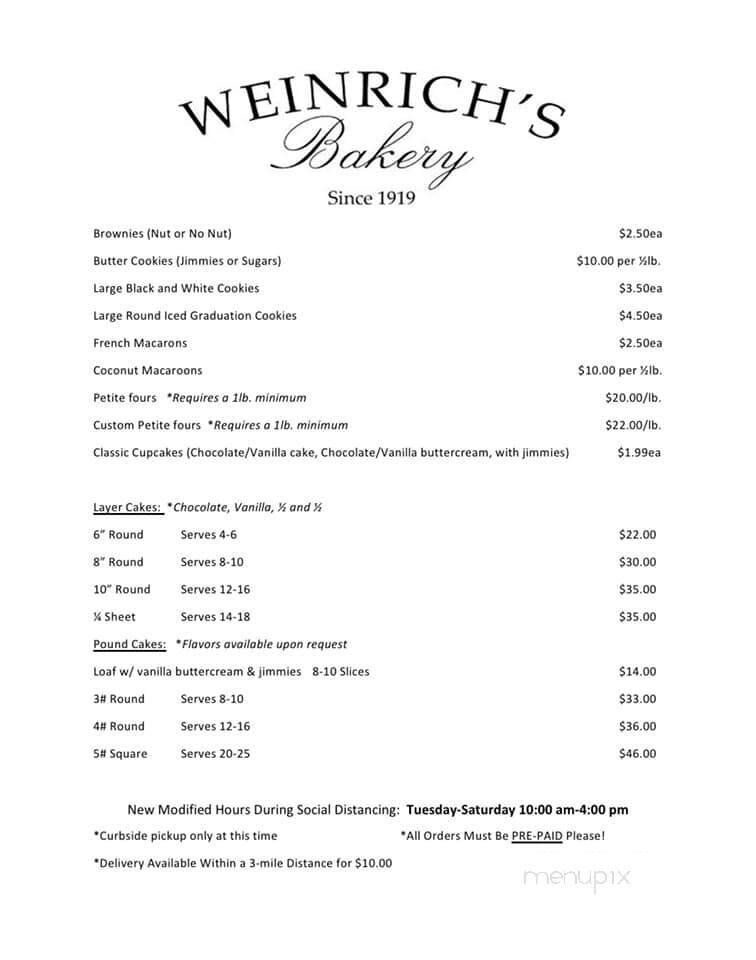 WEINRICH'S
Bakery
Since 1919

Brownies (Nut or No Nut) $2.50ea
Butter Cookies (Jimmies or Sugars) $10.00 per ½lb.
Large Black and White Cookies $3.50ea
Large Round Iced Graduation Cookies $4.50ea
French Macarons $2.50ea
Coconut Macaroons $10.00 per ½lb.
Petite fours *Requires a 1lb. minimum $20.00/lb.
Custom Petite fours *Requires a 1lb. minimum $22.00/lb.
Classic Cupcakes (Chocolate/Vanilla cake, Chocolate/Vanilla buttercream, with jimmies) $1.99ea

Layer Cakes: *Chocolate, Vanilla, ½ and ½
6" Round Serves 4-6 $22.00
8" Round Serves 8-10 $30.00
10" Round Serves 12-16 $35.00
¼ Sheet Serves 14-18 $35.00
Pound Cakes: *Flavors available upon request
Loaf w/ vanilla buttercream & jimmies 8-10 Slices $14.00
3# Round Serves 8-10 $33.00
4# Round Serves 12-16 $36.00
5# Square Serves 20-25 $46.00

New Modified Hours During Social Distancing: Tuesday-Saturday 10:00 am-4:00 pm
*Curbside pickup only at this time *All Orders Must Be PRE-PAID Please!
*Delivery Available Within a 3-mile Distance for $10.00

menupix